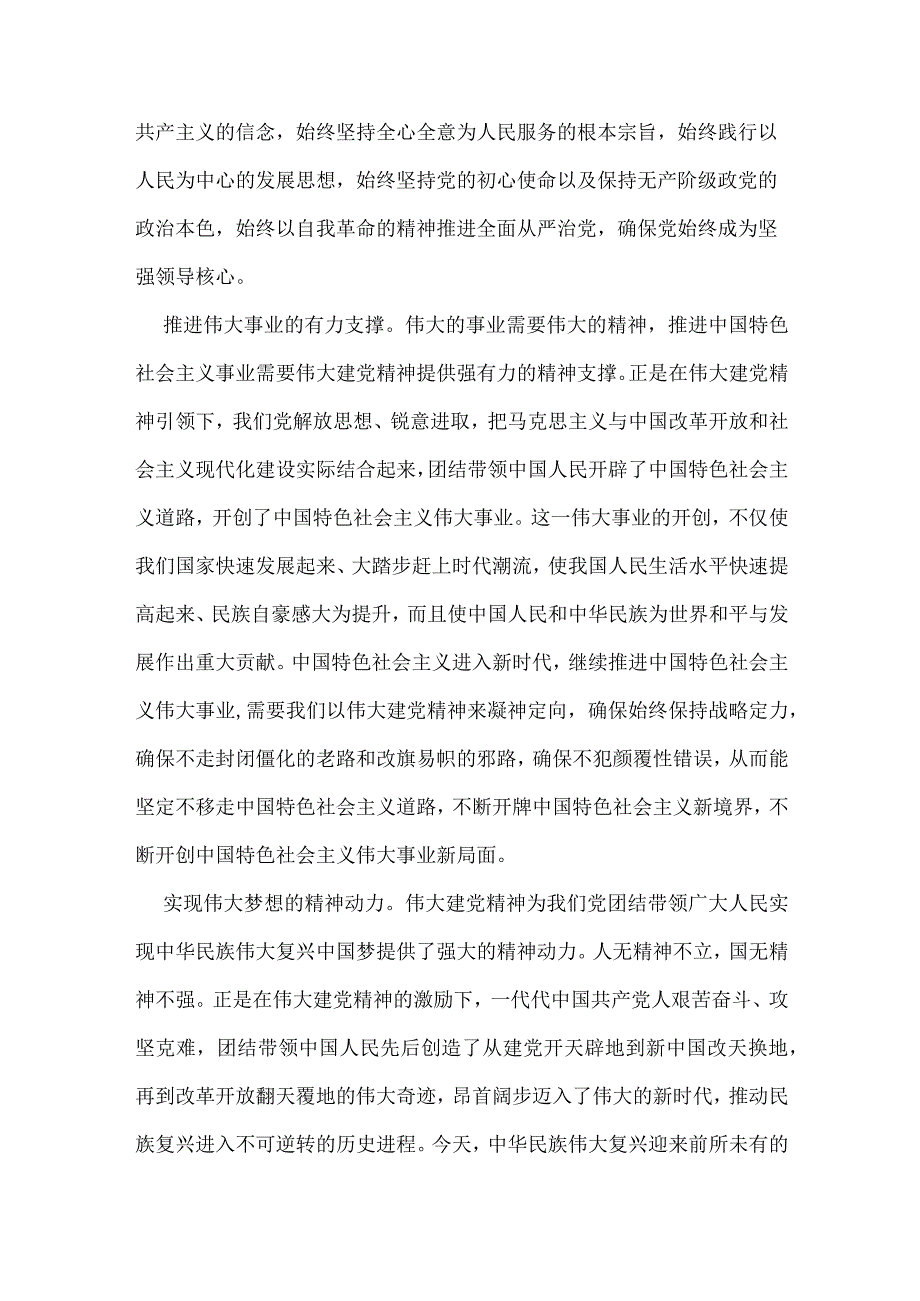 共产主义的信念，始终坚持全心全意为人民服务的根本宗旨，始终践行以人民为中心的发展思想，始终坚持党的初心使命以及保持无产阶级政党的政治本色，始终以自我革命的精神推进全面从严治党，确保党始终成为坚强领导核心。

推进伟大事业的有力支撑。伟大的事业需要伟大的精神，推进中国特色社会主义事业需要伟大建党精神提供强有力的精神支撑。正是在伟大建党精神引领下，我们党解放思想、锐意进取，把马克思主义与中国改革开放和社会主义现代化建设实际结合起来，团结带领中国人民开辟了中国特色社会主义道路，开创了中国特色社会主义伟大事业。这一伟大事业的开创，不仅使我们国家快速发展起来、大踏步赶上时代潮流，使我国人民生活水平快速提高起来、民族自豪感大为提升，而且使中国人民和中华民族为世界和平与发展作出重大贡献。中国特色社会主义进入新时代，继续推进中国特色社会主义伟大事业,需要我们以伟大建党精神来凝神定向，确保始终保持战略定力，确保不走封闭僵化的老路和改旗易帜的邪路，确保不犯颠覆性错误，从而能坚定不移走中国特色社会主义道路，不断开牌中国特色社会主义新境界，不断开创中国特色社会主义伟大事业新局面。

实现伟大梦想的精神动力。伟大建党精神为我们党团结带领广大人民实现中华民族伟大复兴中国梦提供了强大的精神动力。人无精神不立，国无精神不强。正是在伟大建党精神的激励下，一代代中国共产党人艰苦奋斗、攻坚克难，团结带领中国人民先后创造了从建党开天辟地到新中国改天换地，再到改革开放翻天覆地的伟大奇迹，昂首阔步迈入了伟大的新时代，推动民族复兴进入不可逆转的历史进程。今天，中华民族伟大复兴迎来前所未有的